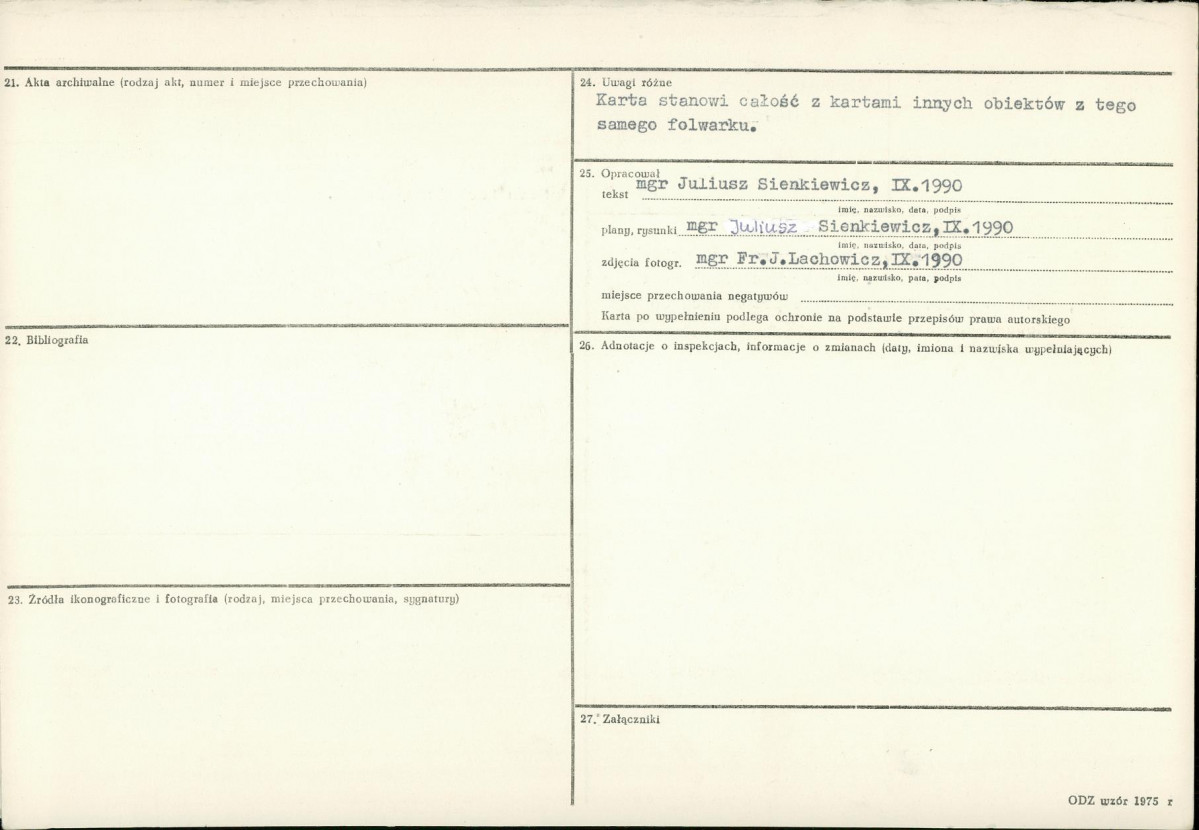 21. Akta archiwalne (rodzaj akt, numer i miejsce przechowania)

22. Bibliografia

23. Źródła ikonograficzne i fotografia (rodzaj, miejsca przechowania, sygnatury)

24. Uwagi różne
Karta stanowi całość z kartami innych obiektów z tego samego folwarku.

25. Opracował
tekst mgr Juliusz Sienkiewicz, IX.1990
imię, nazwisko, data, podpis
plany, rysunki mgr Juliusz Sienkiewicz, IX.1990
imię, nazwisko, data, podpis
zdjęcia fotogr. mgr Fr.J.Lachowicz, IX.1990
imię, nazwisko, data, podpis
miejsce przechowania negatywów
Karta po wypełnieniu podlega ochronie na podstawie przepisów prawa autorskiego

26. Adnotacje o inspekcjach, informacje o zmianach (daty, imiona i nazwiska wypełniających)

27. Załączniki

ODZ wzór 1975 r